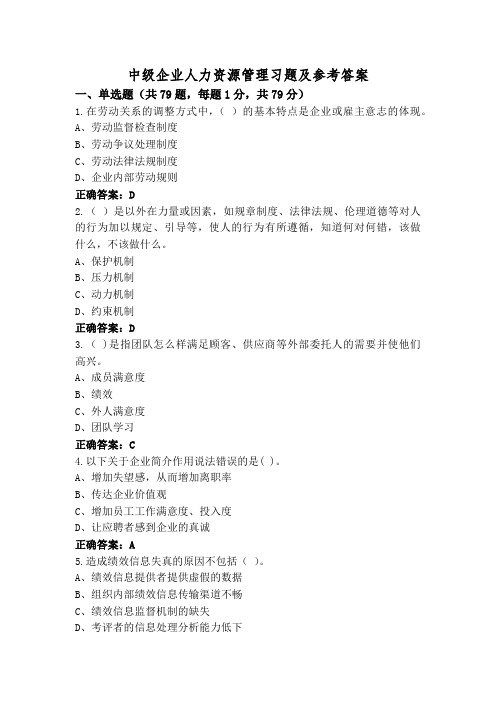 中级企业人力资源管理习题及参考答案

一、单选题（共79题，每题1分，共79分）

1.在劳动关系的调整方式中，（ ）的基本特点是企业或雇主意志的体现。

A、劳动监督检查制度

B、劳动争议处理制度

C、劳动法律法规制度

D、企业内部劳动规则

正确答案：D

2.（ ）是以外在力量或因素，如规章制度、法律法规、伦理道德等对人的行为加以规定、引导等，使人的行为有所遵循，知道何对何错，该做什么，不该做什么。

A、保护机制

B、压力机制

C、动力机制

D、约束机制

正确答案：D

3.（ ）是指团队怎么样满足顾客、供应商等外部委托人的需要并使他们高兴。

A、成员满意度

B、绩效

C、外人满意度

D、团队学习

正确答案：C

4.以下关于企业简介作用说法错误的是( )。

A、增加失望感，从而增加离职率

B、传达企业价值观

C、增加员工工作满意度、投入度

D、让应聘者感到企业的真诚

正确答案：A

5.造成绩效信息失真的原因不包括（ ）。

A、绩效信息提供者提供虚假的数据

B、组织内部绩效信息传输渠道不畅

C、绩效信息监督机制的缺失

D、考评者的信息处理分析能力低下